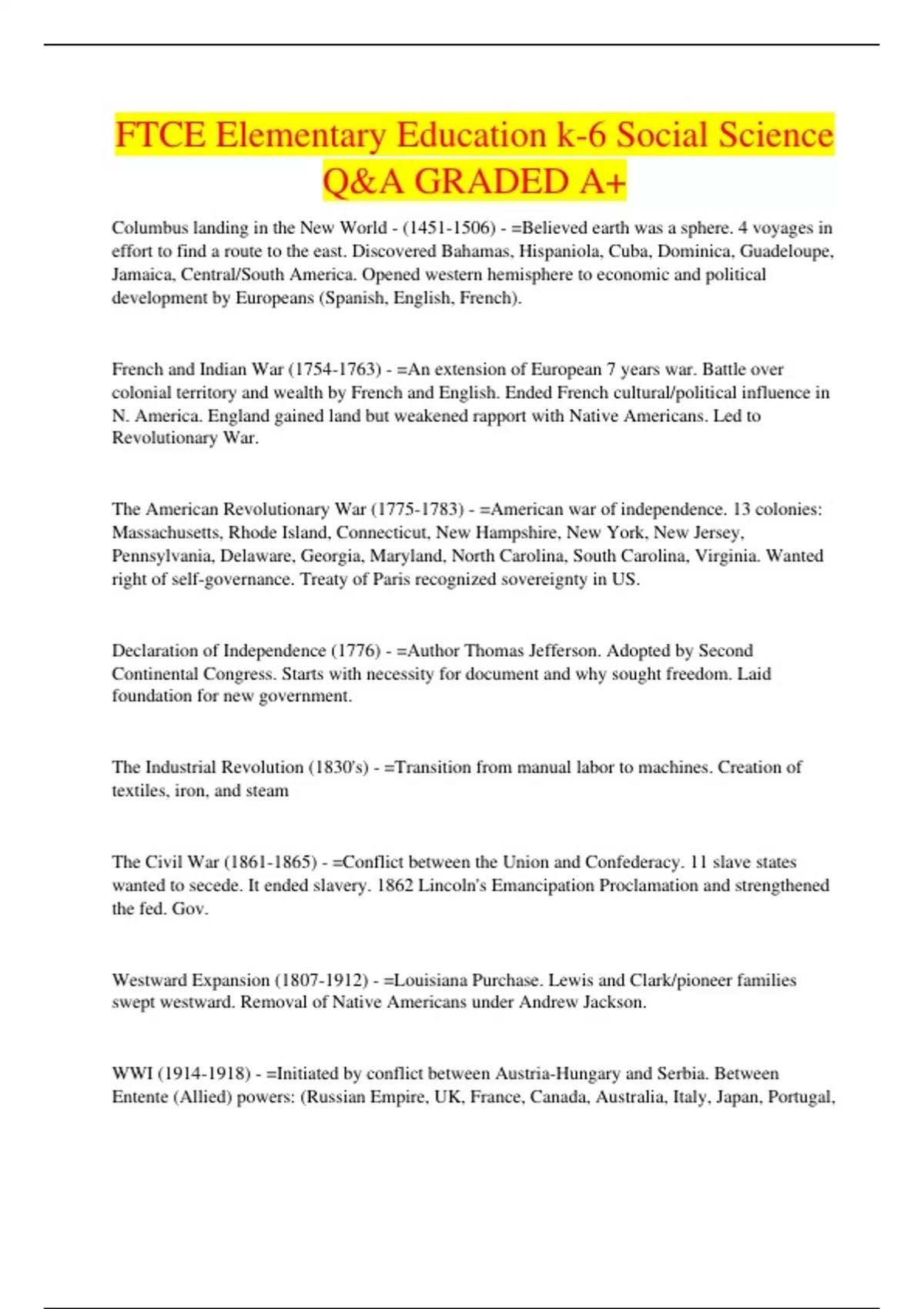 FTCE Elementary Education k-6 Social Science Q&A GRADED A+

Columbus landing in the New World - (1451-1506) - =Believed earth was a sphere. 4 voyages in effort to find a route to the east. Discovered Bahamas, Hispaniola, Cuba, Dominica, Guadeloupe, Jamaica, Central/South America. Opened western hemisphere to economic and political development by Europeans (Spanish, English, French).

French and Indian War (1754-1763) - =An extension of European 7 years war. Battle over colonial territory and wealth by French and English. Ended French cultural/political influence in N. America. England gained land but weakened rapport with Native Americans. Led to Revolutionary War.

The American Revolutionary War (1775-1783) - =American war of independence. 13 colonies: Massachusetts, Rhode Island, Connecticut, New Hampshire, New York, New Jersey, Pennsylvania, Delaware, Georgia, Maryland, North Carolina, South Carolina, Virginia. Wanted right of self-governance. Treaty of Paris recognized sovereignty in US.

Declaration of Independence (1776) - =Author Thomas Jefferson. Adopted by Second Continental Congress. Starts with necessity for document and why sought freedom. Laid foundation for new government.

The Industrial Revolution (1830's) - =Transition from manual labor to machines. Creation of textiles, iron, and steam

The Civil War (1861-1865) - =Conflict between the Union and Confederacy. 11 slave states wanted to secede. It ended slavery. 1862 Lincoln's Emancipation Proclamation and strengthened the fed. Gov.

Westward Expansion (1807-1912) - =Louisiana Purchase. Lewis and Clark/pioneer families swept westward. Removal of Native Americans under Andrew Jackson.

WWI (1914-1918) - =Initiated by conflict between Austria-Hungary and Serbia. Between Entente (Allied) powers: (Russian Empire, UK, France, Canada, Australia, Italy, Japan, Portugal,